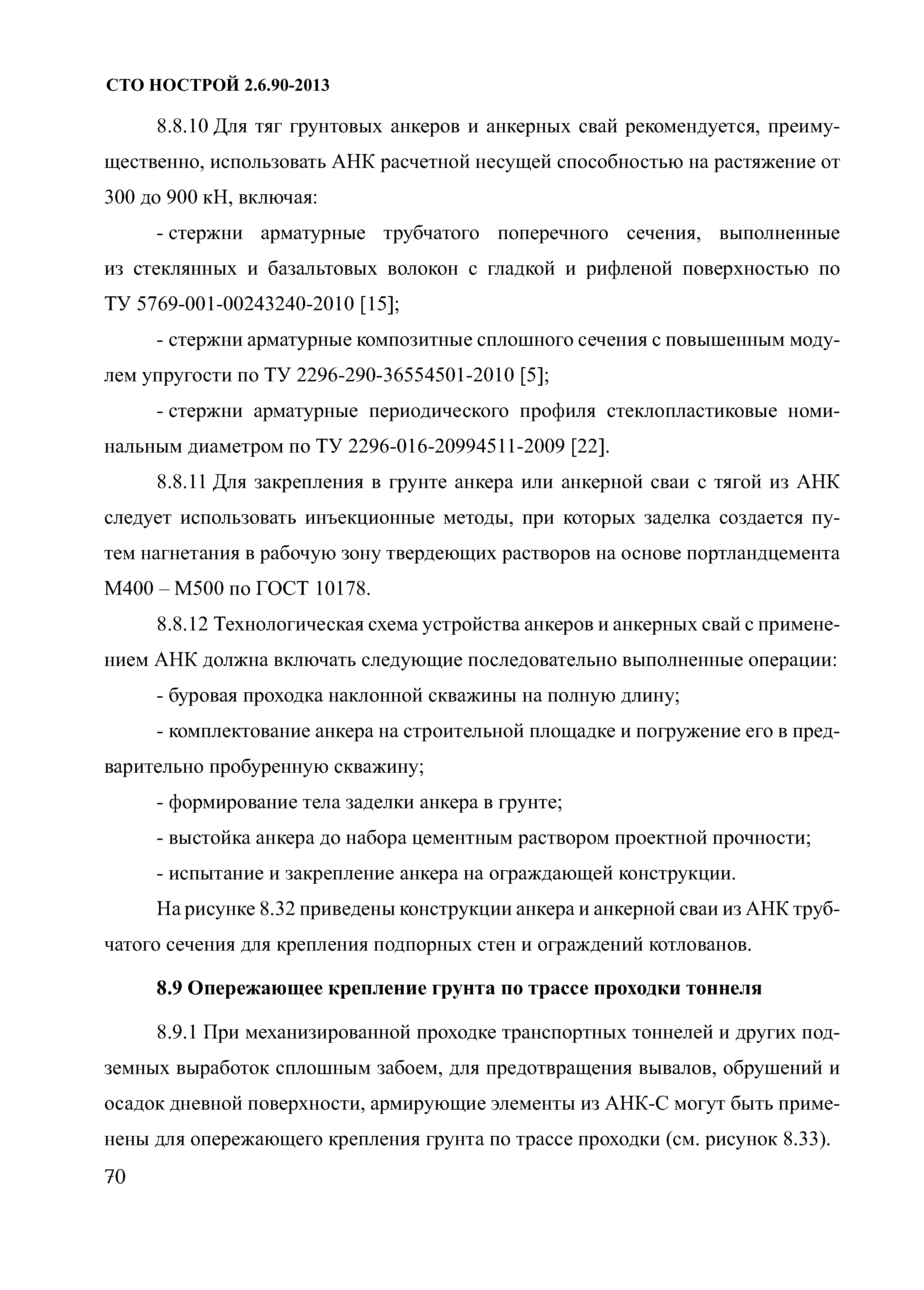 СТО НОСТРОЙ 2.6.90-2013

8.8.10 Для тяг грунтовых анкеров и анкерных свай рекомендуется, преимущественно, использовать АНК расчетной несущей способностью на растяжение от 300 до 900 кН, включая:

- стержни арматурные трубчатого поперечного сечения, выполненные из стеклянных и базальтовых волокон с гладкой и рифленой поверхностью по ТУ 5769-001-00243240-2010 [15];

- стержни арматурные композитные сплошного сечения с повышенным модулем упругости по ТУ 2296-290-36554501-2010 [5];

- стержни арматурные периодического профиля стеклопластиковые номинальным диаметром по ТУ 2296-016-20994511-2009 [22].

8.8.11 Для закрепления в грунте анкера или анкерной сваи с тягой из АНК следует использовать инъекционные методы, при которых заделка создается путем нагнетания в рабочую зону твердеющих растворов на основе портландцемента М400 – М500 по ГОСТ 10178.

8.8.12 Технологическая схема устройства анкеров и анкерных свай с применением АНК должна включать следующие последовательно выполненные операции:

- буровая проходка наклонной скважины на полную длину;

- комплектование анкера на строительной площадке и погружение его в предварительно пробуренную скважину;

- формирование тела заделки анкера в грунте;

- выстойка анкера до набора цементным раствором проектной прочности;

- испытание и закрепление анкера на ограждающей конструкции.

На рисунке 8.32 приведены конструкции анкера и анкерной сваи из АНК трубчатого сечения для крепления подпорных стен и ограждений котлованов.

8.9 Опережающее крепление грунта по трассе проходки тоннеля

8.9.1 При механизированной проходке транспортных тоннелей и других подземных выработок сплошным забоем, для предотвращения вывалов, обрушений и осадок дневной поверхности, армирующие элементы из АНК-С могут быть применены для опережающего крепления грунта по трассе проходки (см. рисунок 8.33).

70